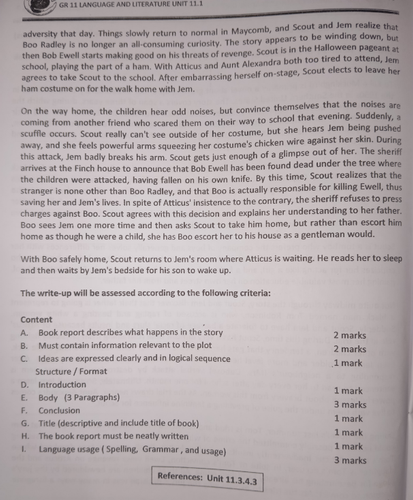 GR 11 LANGUAGE AND LITERATURE UNIT 11.1

adversity that day. Things slowly return to normal in Maycomb, and Scout and Jem realize that Boo Radley is no longer an all-consuming curiosity. The story appears to be winding down, but then Bob Ewell starts making good on his threats of revenge. Scout is in the Halloween pageant at school, playing the part of a ham. With Atticus and Aunt Alexandra both too tired to attend, Jem agrees to take Scout to the school. After embarrassing herself on-stage, Scout elects to leave her ham costume on for the walk home with Jem.

On the way home, the children hear odd noises, but convince themselves that the noises are coming from another friend who scared them on their way to school that evening. Suddenly, a scuffle occurs. Scout really can't see outside of her costume, but she hears Jem being pushed away, and she feels powerful arms squeezing her costume's chicken wire against her skin. During this attack, Jem badly breaks his arm. Scout gets just enough of a glimpse out of her. The sheriff arrives at the Finch house to announce that Bob Ewell has been found dead under the tree where the children were attacked, having fallen on his own knife. By this time, Scout realizes that the stranger is none other than Boo Radley, and that Boo is actually responsible for killing Ewell, thus saving her and Jem's lives. In spite of Atticus' insistence to the contrary, the sheriff refuses to press charges against Boo. Scout agrees with this decision and explains her understanding to her father. Boo sees Jem one more time and then asks Scout to take him home, but rather than escort him home as though he were a child, she has Boo escort her to his house as a gentleman would.

With Boo safely home, Scout returns to Jem's room where Atticus is waiting. He reads her to sleep and then waits by Jem's bedside for his son to wake up.

The write-up will be assessed according to the following criteria:

Content
A. Book report describes what happens in the story 2 marks
B. Must contain information relevant to the plot 2 marks
C. Ideas are expressed clearly and in logical sequence 1 mark
Structure / Format
D. Introduction 1 mark
E. Body (3 Paragraphs) 3 marks
F. Conclusion 1 mark
G. Title (descriptive and include title of book) 1 mark
H. The book report must be neatly written 1 mark
I. Language usage ( Spelling, Grammar , and usage) 3 marks

References: Unit 11.3.4.3